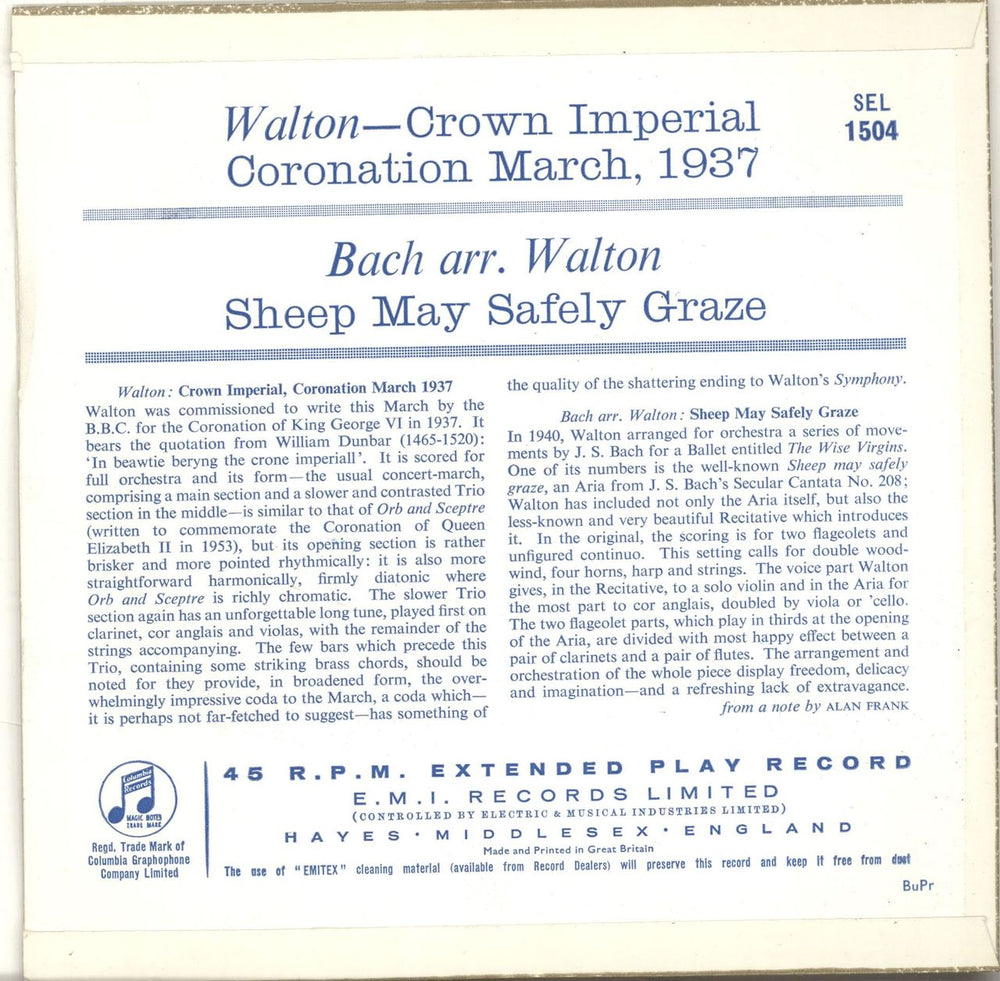 Walton—Crown Imperial
Coronation March, 1937

SEL
1504

Bach arr. Walton
Sheep May Safely Graze

Walton: Crown Imperial, Coronation March 1937
Walton was commissioned to write this March by the B.B.C. for the Coronation of King George VI in 1937. It bears the quotation from William Dunbar (1465-1520): 'In beawtie beryng the crone imperiall'. It is scored for full orchestra and its form—the usual concert-march, comprising a main section and a slower and contrasted Trio section in the middle—is similar to that of Orb and Sceptre (written to commemorate the Coronation of Queen Elizabeth II in 1953), but its opening section is rather brisker and more pointed rhythmically: it is also more straightforward harmonically, firmly diatonic where Orb and Sceptre is richly chromatic. The slower Trio section again has an unforgettable long tune, played first on clarinet, cor anglais and violas, with the remainder of the strings accompanying. The few bars which precede this Trio, containing some striking brass chords, should be noted for they provide, in broadened form, the overwhelmingly impressive coda to the March, a coda which—it is perhaps not far-fetched to suggest—has something of the quality of the shattering ending to Walton's Symphony.

Bach arr. Walton: Sheep May Safely Graze
In 1940, Walton arranged for orchestra a series of movements by J. S. Bach for a Ballet entitled The Wise Virgins. One of its numbers is the well-known Sheep may safely graze, an Aria from J. S. Bach's Secular Cantata No. 208; Walton has included not only the Aria itself, but also the less-known and very beautiful Recitative which introduces it. In the original, the scoring is for two flageolets and unfigured continuo. This setting calls for double woodwind, four horns, harp and strings. The voice part Walton gives, in the Recitative, to a solo violin and in the Aria for the most part to cor anglais, doubled by viola or 'cello. The two flageolet parts, which play in thirds at the opening of the Aria, are divided with most happy effect between a pair of clarinets and a pair of flutes. The arrangement and orchestration of the whole piece display freedom, delicacy and imagination—and a refreshing lack of extravagance.
from a note by ALAN FRANK

Columbia Records
MAGIC NOTES TRADE MARK
Regd. Trade Mark of Columbia Graphophone Company Limited

45 R.P.M. EXTENDED PLAY RECORD
E.M.I. RECORDS LIMITED
(CONTROLLED BY ELECTRIC & MUSICAL INDUSTRIES LIMITED)
HAYES · MIDDLESEX · ENGLAND
Made and Printed in Great Britain
The use of "EMITEX" cleaning material (available from Record Dealers) will preserve this record and keep it free from dust

BuPr